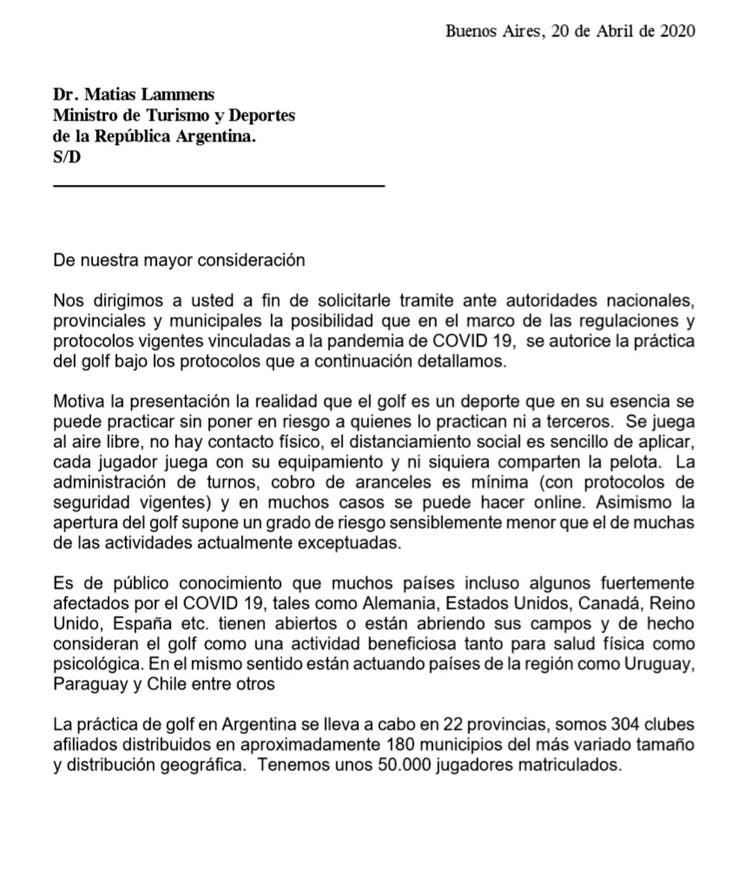 Buenos Aires, 20 de Abril de 2020

Dr. Matias Lammens
Ministro de Turismo y Deportes
de la República Argentina.
S/D

De nuestra mayor consideración

Nos dirigimos a usted a fin de solicitarle tramite ante autoridades nacionales, provinciales y municipales la posibilidad que en el marco de las regulaciones y protocolos vigentes vinculadas a la pandemia de COVID 19, se autorice la práctica del golf bajo los protocolos que a continuación detallamos.

Motiva la presentación la realidad que el golf es un deporte que en su esencia se puede practicar sin poner en riesgo a quienes lo practican ni a terceros. Se juega al aire libre, no hay contacto físico, el distanciamiento social es sencillo de aplicar, cada jugador juega con su equipamiento y ni siquiera comparten la pelota. La administración de turnos, cobro de aranceles es mínima (con protocolos de seguridad vigentes) y en muchos casos se puede hacer online. Asimismo la apertura del golf supone un grado de riesgo sensiblemente menor que el de muchas de las actividades actualmente exceptuadas.

Es de público conocimiento que muchos países incluso algunos fuertemente afectados por el COVID 19, tales como Alemania, Estados Unidos, Canadá, Reino Unido, España etc. tienen abiertos o están abriendo sus campos y de hecho consideran el golf como una actividad beneficiosa tanto para salud física como psicológica. En el mismo sentido están actuando países de la región como Uruguay, Paraguay y Chile entre otros

La práctica de golf en Argentina se lleva a cabo en 22 provincias, somos 304 clubes afiliados distribuidos en aproximadamente 180 municipios del más variado tamaño y distribución geográfica. Tenemos unos 50.000 jugadores matriculados.